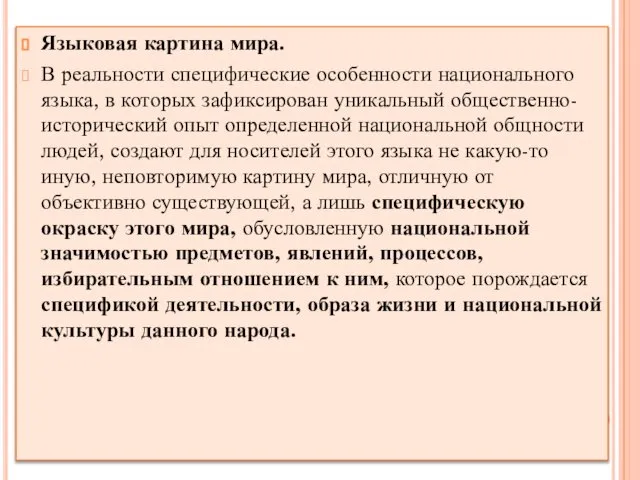 Языковая картина мира.

В реальности специфические особенности национального языка, в которых зафиксирован уникальный общественно-исторический опыт определенной национальной общности людей, создают для носителей этого языка не какую-то иную, неповторимую картину мира, отличную от объективно существующей, а лишь специфическую окраску этого мира, обусловленную национальной значимостью предметов, явлений, процессов, избирательным отношением к ним, которое порождается спецификой деятельности, образа жизни и национальной культуры данного народа.